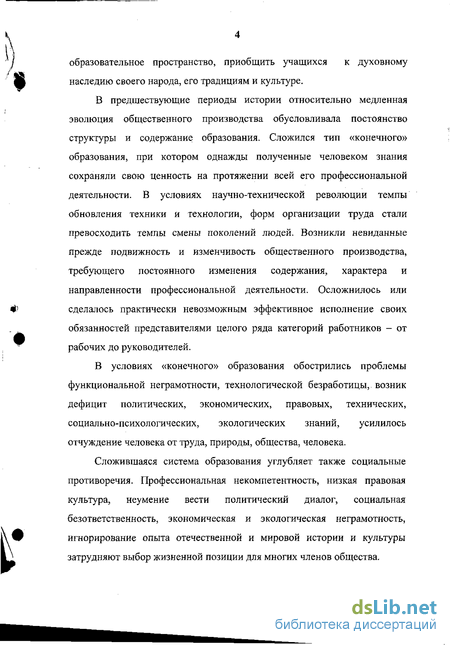 4

образовательное пространство, приобщить учащихся к духовному наследию своего народа, его традициям и культуре.

В предшествующие периоды истории относительно медленная эволюция общественного производства обусловливала постоянство структуры и содержание образования. Сложился тип «конечного» образования, при котором однажды полученные человеком знания сохраняли свою ценность на протяжении всей его профессиональной деятельности. В условиях научно-технической революции темпы обновления техники и технологии, форм организации труда стали превосходить темпы смены поколений людей. Возникли невиданные прежде подвижность и изменчивость общественного производства, требующего постоянного изменения содержания, характера и направленности профессиональной деятельности. Осложнилось или сделалось практически невозможным эффективное исполнение своих обязанностей представителями целого ряда категорий работников – от рабочих до руководителей.

В условиях «конечного» образования обострились проблемы функциональной неграмотности, технологической безработицы, возник дефицит политических, экономических, правовых, технических, социально-психологических, экологических знаний, усилилось отчуждение человека от труда, природы, общества, человека.

Сложившаяся система образования углубляет также социальные противоречия. Профессиональная некомпетентность, низкая правовая культура, неумение вести политический диалог, социальная безответственность, экономическая и экологическая неграмотность, игнорирование опыта отечественной и мировой истории и культуры затрудняют выбор жизненной позиции для многих членов общества.

dsLib.net
библиотека диссертаций